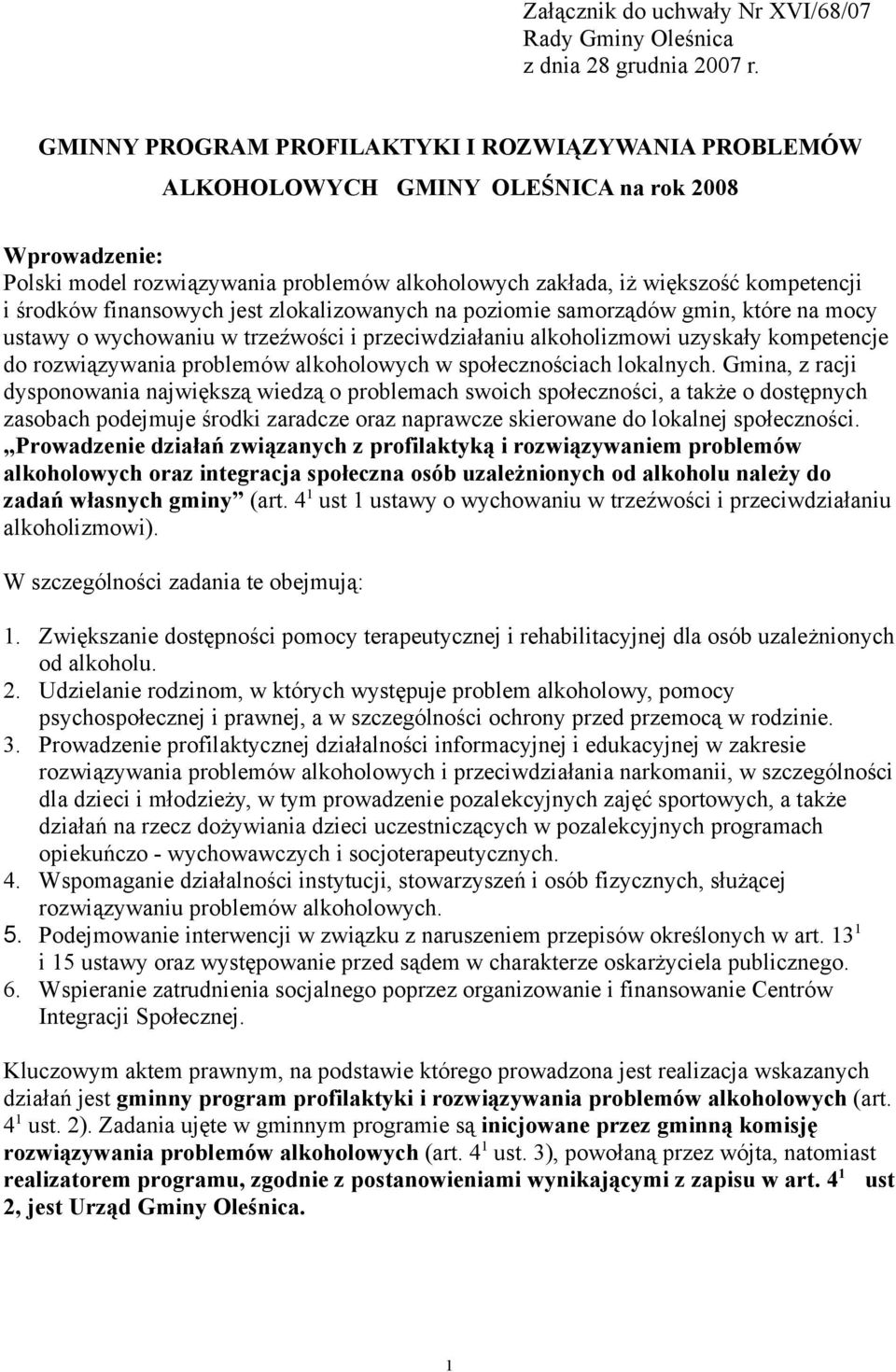 Załącznik do uchwały Nr XVI/68/07
Rady Gminy Oleśnica
z dnia 28 grudnia 2007 r.

GMINNY PROGRAM PROFILAKTYKI I ROZWIĄZYWANIA PROBLEMÓW ALKOHOLOWYCH GMINY OLEŚNICA na rok 2008

Wprowadzenie:
Polski model rozwiązywania problemów alkoholowych zakłada, iż większość kompetencji i środków finansowych jest zlokalizowanych na poziomie samorządów gmin, które na mocy ustawy o wychowaniu w trzeźwości i przeciwdziałaniu alkoholizmowi uzyskały kompetencje do rozwiązywania problemów alkoholowych w społecznościach lokalnych. Gmina, z racji dysponowania największą wiedzą o problemach swoich społeczności, a także o dostępnych zasobach podejmuje środki zaradcze oraz naprawcze skierowane do lokalnej społeczności. „Prowadzenie działań związanych z profilaktyką i rozwiązywaniem problemów alkoholowych oraz integracja społeczna osób uzależnionych od alkoholu należy do zadań własnych gminy” (art. $4^1$ ust 1 ustawy o wychowaniu w trzeźwości i przeciwdziałaniu alkoholizmowi).

W szczególności zadania te obejmują:

1. Zwiększanie dostępności pomocy terapeutycznej i rehabilitacyjnej dla osób uzależnionych od alkoholu.
2. Udzielanie rodzinom, w których występuje problem alkoholowy, pomocy psychospołecznej i prawnej, a w szczególności ochrony przed przemocą w rodzinie.
3. Prowadzenie profilaktycznej działalności informacyjnej i edukacyjnej w zakresie rozwiązywania problemów alkoholowych i przeciwdziałania narkomanii, w szczególności dla dzieci i młodzieży, w tym prowadzenie pozalekcyjnych zajęć sportowych, a także działań na rzecz dożywiania dzieci uczestniczących w pozalekcyjnych programach opiekuńczo - wychowawczych i socjoterapeutycznych.
4. Wspomaganie działalności instytucji, stowarzyszeń i osób fizycznych, służącej rozwiązywaniu problemów alkoholowych.
5. Podejmowanie interwencji w związku z naruszeniem przepisów określonych w art. $13^1$ i 15 ustawy oraz występowanie przed sądem w charakterze oskarżyciela publicznego.
6. Wspieranie zatrudnienia socjalnego poprzez organizowanie i finansowanie Centrów Integracji Społecznej.

Kluczowym aktem prawnym, na podstawie którego prowadzona jest realizacja wskazanych działań jest gminny program profilaktyki i rozwiązywania problemów alkoholowych (art. $4^1$ ust. 2). Zadania ujęte w gminnym programie są inicjowane przez gminną komisję rozwiązywania problemów alkoholowych (art. $4^1$ ust. 3), powołaną przez wójta, natomiast realizatorem programu, zgodnie z postanowieniami wynikającymi z zapisu w art. $4^1$ ust 2, jest Urząd Gminy Oleśnica.

1